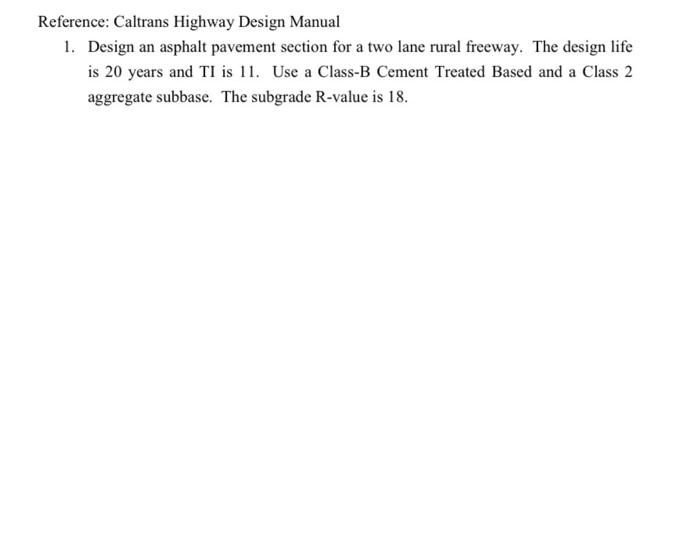 Reference: Caltrans Highway Design Manual

1. Design an asphalt pavement section for a two lane rural freeway. The design life is 20 years and TI is 11. Use a Class-B Cement Treated Based and a Class 2 aggregate subbase. The subgrade R-value is 18.